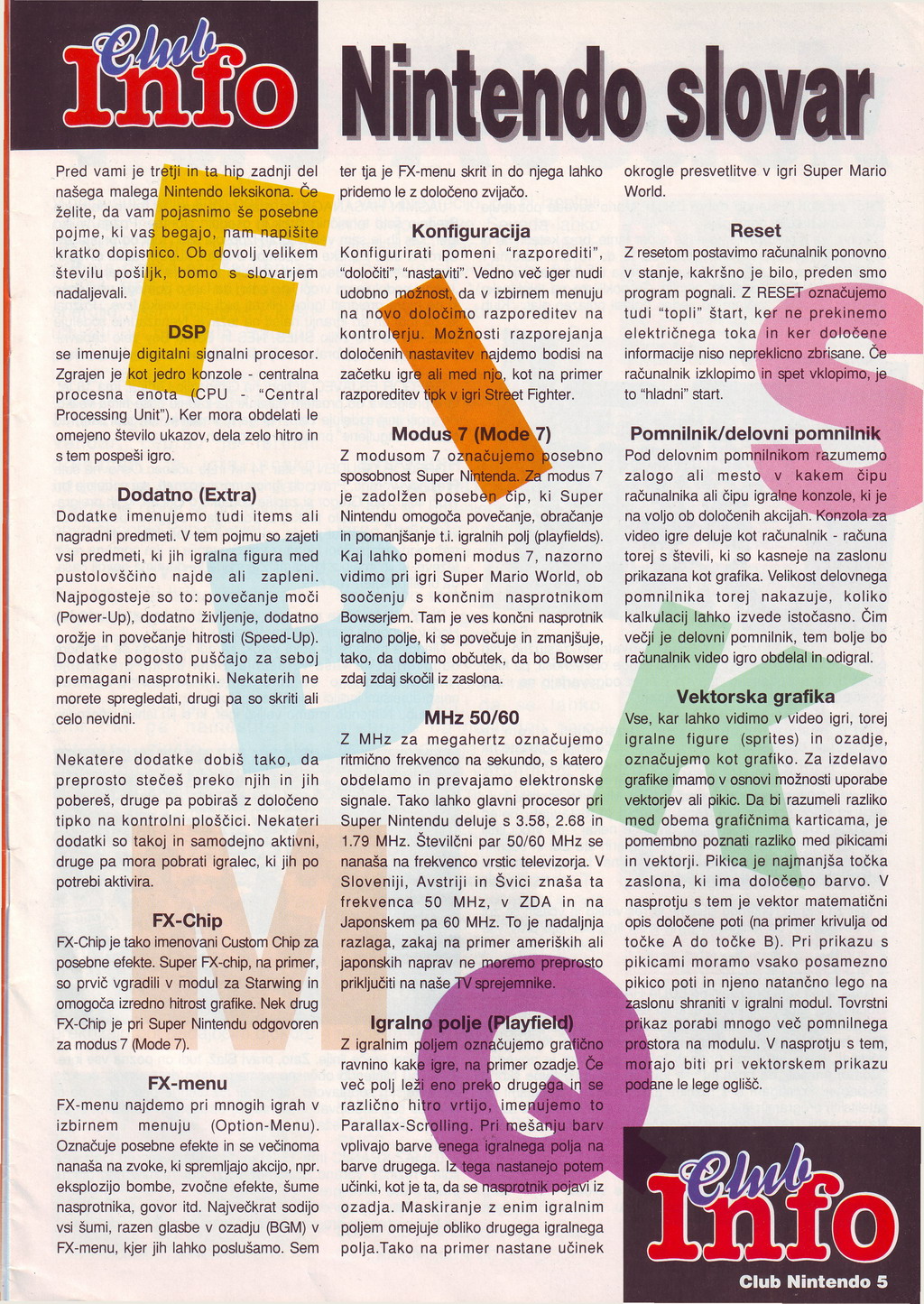 Club Info

Nintendo slovar

Pred vami je tretji in ta hip zadnji del našega malega Nintendo leksikona. Če želite, da vam pojasnimo še posebne pojme, ki vas begajo, nam napišite kratko dopisnico. Ob dovolj velikem številu pošiljk, bomo s slovarjem nadaljevali.

DSP
se imenuje digitalni signalni procesor. Zgrajen je kot jedro konzole - centralna procesna enota (CPU - "Central Processing Unit"). Ker mora obdelati le omejeno število ukazov, dela zelo hitro in s tem pospeši igro.

Dodatno (Extra)
Dodatke imenujemo tudi items ali nagradni predmeti. V tem pojmu so zajeti vsi predmeti, ki jih igralna figura med pustolovščino najde ali zapleni. Najpogosteje so to: povečanje moči (Power-Up), dodatno življenje, dodatno orožje in povečanje hitrosti (Speed-Up). Dodatke pogosto puščajo za seboj premagani nasprotniki. Nekaterih ne morete spregledati, drugi pa so skriti ali celo nevidni.

Nekatere dodatke dobiš tako, da preprosto stečeš preko njih in jih pobereš, druge pa pobiraš z določeno tipko na kontrolni ploščici. Nekateri dodatki so takoj in samodejno aktivni, druge pa mora pobrati igralec, ki jih po potrebi aktivira.

FX-Chip
FX-Chip je tako imenovani Custom Chip za posebne efekte. Super FX-chip, na primer, so prvič vgradili v modul za Starwing in omogoča izredno hitrost grafike. Nek drug FX-Chip je pri Super Nintendu odgovoren za modus 7 (Mode 7).

FX-menu
FX-menu najdemo pri mnogih igrah v izbirnem menuju (Option-Menu). Označuje posebne efekte in se večinoma nanaša na zvoke, ki spremljajo akcijo, npr. eksplozijo bombe, zvočne efekte, šume nasprotnika, govor itd. Največkrat sodijo vsi šumi, razen glasbe v ozadju (BGM) v FX-menu, kjer jih lahko poslušamo. Sem ter tja je FX-menu skrit in do njega lahko pridemo le z določeno zvijačo.

Konfiguracija
Konfigurirati pomeni "razporediti", "določiti", "nastaviti". Vedno več iger nudi udobno možnost, da v izbirnem menuju na novo določimo razporeditev na kontrolerju. Možnosti razporejanja določenih nastavitev najdemo bodisi na začetku igre ali med njo, kot na primer razporeditev tipk v igri Street Fighter.

Modus 7 (Mode 7)
Z modusom 7 označujemo posebno sposobnost Super Nintenda. Za modus 7 je zadolžen poseben čip, ki Super Nintendu omogoča povečanje, obračanje in pomanjšanje t.i. igralnih polj (playfields). Kaj lahko pomeni modus 7, nazorno vidimo pri igri Super Mario World, ob soočenju s končnim nasprotnikom Bowserjem. Tam je ves končni nasprotnik igralno polje, ki se povečuje in zmanjšuje, tako, da dobimo občutek, da bo Bowser zdaj zdaj skočil iz zaslona.

MHz 50/60
Z MHz za megahertz označujemo ritmično frekvenco na sekundo, s katero obdelamo in prevajamo elektronske signale. Tako lahko glavni procesor pri Super Nintendu deluje s 3.58, 2.68 in 1.79 MHz. Številčni par 50/60 MHz se nanaša na frekvenco vrstic televizorja. V Sloveniji, Avstriji in Švici znaša ta frekvenca 50 MHz, v ZDA in na Japonskem pa 60 MHz. To je nadaljnja razlaga, zakaj na primer ameriških ali japonskih naprav ne moremo preprosto priključiti na naše TV sprejemnike.

Igralno polje (Playfield)
Z igralnim poljem označujemo grafično ravnino kake igre, na primer ozadje. Če več polj leži eno preko drugega in se različno hitro vrtijo, imenujemo to Parallax-Scrolling. Pri mešanju barv vplivajo barve enega igralnega polja na barve drugega. Iz tega nastanejo potem učinki, kot je ta, da se nasprotnik pojavi iz ozadja. Maskiranje z enim igralnim poljem omejuje obliko drugega igralnega polja.Tako na primer nastane učinek okrogle presvetlitve v igri Super Mario World.

Reset
Z resetom postavimo računalnik ponovno v stanje, kakršno je bilo, preden smo program pognali. Z RESET označujemo tudi "topli" štart, ker ne prekinemo električnega toka in ker določene informacije niso nepreklicno zbrisane. Če računalnik izklopimo in spet vklopimo, je to "hladni" start.

Pomnilnik/delovni pomnilnik
Pod delovnim pomnilnikom razumemo zalogo ali mesto v kakem čipu računalnika ali čipu igralne konzole, ki je na voljo ob določenih akcijah. Konzola za video igre deluje kot računalnik - računa torej s števili, ki so kasneje na zaslonu prikazana kot grafika. Velikost delovnega pomnilnika torej nakazuje, koliko kalkulacij lahko izvede istočasno. Čim večji je delovni pomnilnik, tem bolje bo računalnik video igro obdelal in odigral.

Vektorska grafika
Vse, kar lahko vidimo v video igri, torej igralne figure (sprites) in ozadje, označujemo kot grafiko. Za izdelavo grafike imamo v osnovi možnosti uporabe vektorjev ali pikic. Da bi razumeli razliko med obema grafičnima karticama, je pomembno poznati razliko med pikicami in vektorji. Pikica je najmanjša točka zaslona, ki ima določeno barvo. V nasprotju s tem je vektor matematični opis določene poti (na primer krivulja od točke A do točke B). Pri prikazu s pikicami moramo vsako posamezno pikico poti in njeno natančno lego na zaslonu shraniti v igralni modul. Tovrstni prikaz porabi mnogo več pomnilnega prostora na modulu. V nasprotju s tem, morajo biti pri vektorskem prikazu podane le lege oglišč.

Club Info

Club Nintendo 5